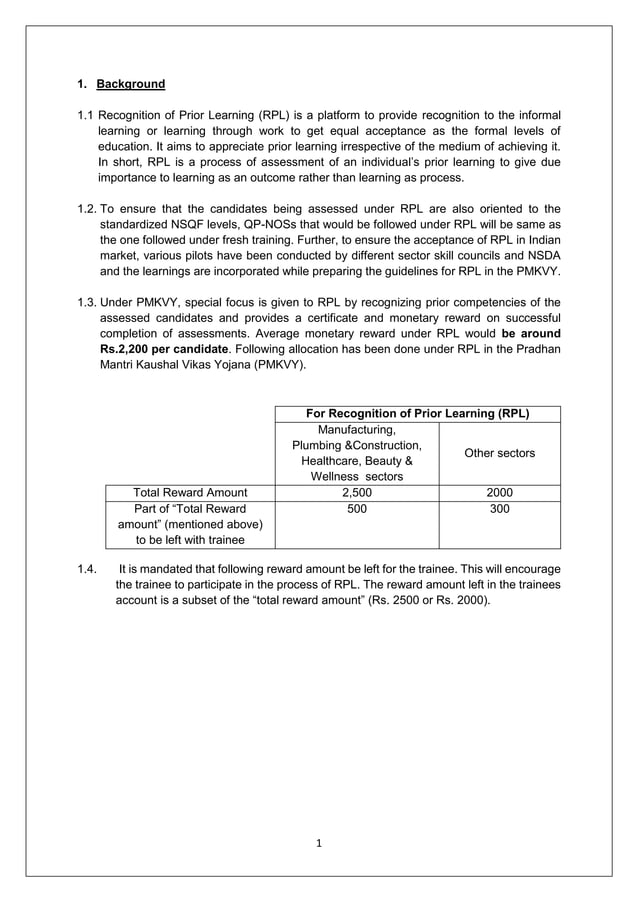 1. Background

1.1 Recognition of Prior Learning (RPL) is a platform to provide recognition to the informal learning or learning through work to get equal acceptance as the formal levels of education. It aims to appreciate prior learning irrespective of the medium of achieving it. In short, RPL is a process of assessment of an individual's prior learning to give due importance to learning as an outcome rather than learning as process.

1.2. To ensure that the candidates being assessed under RPL are also oriented to the standardized NSQF levels, QP-NOSs that would be followed under RPL will be same as the one followed under fresh training. Further, to ensure the acceptance of RPL in Indian market, various pilots have been conducted by different sector skill councils and NSDA and the learnings are incorporated while preparing the guidelines for RPL in the PMKVY.

1.3. Under PMKVY, special focus is given to RPL by recognizing prior competencies of the assessed candidates and provides a certificate and monetary reward on successful completion of assessments. Average monetary reward under RPL would be around Rs.2,200 per candidate. Following allocation has been done under RPL in the Pradhan Mantri Kaushal Vikas Yojana (PMKVY).

| | For Recognition of Prior Learning (RPL) | |
|---|---|---|
| | Manufacturing, Plumbing &Construction, Healthcare, Beauty & Wellness sectors | Other sectors |
| Total Reward Amount | 2,500 | 2000 |
| Part of "Total Reward amount" (mentioned above) to be left with trainee | 500 | 300 |

1.4. It is mandated that following reward amount be left for the trainee. This will encourage the trainee to participate in the process of RPL. The reward amount left in the trainees account is a subset of the "total reward amount" (Rs. 2500 or Rs. 2000).

1